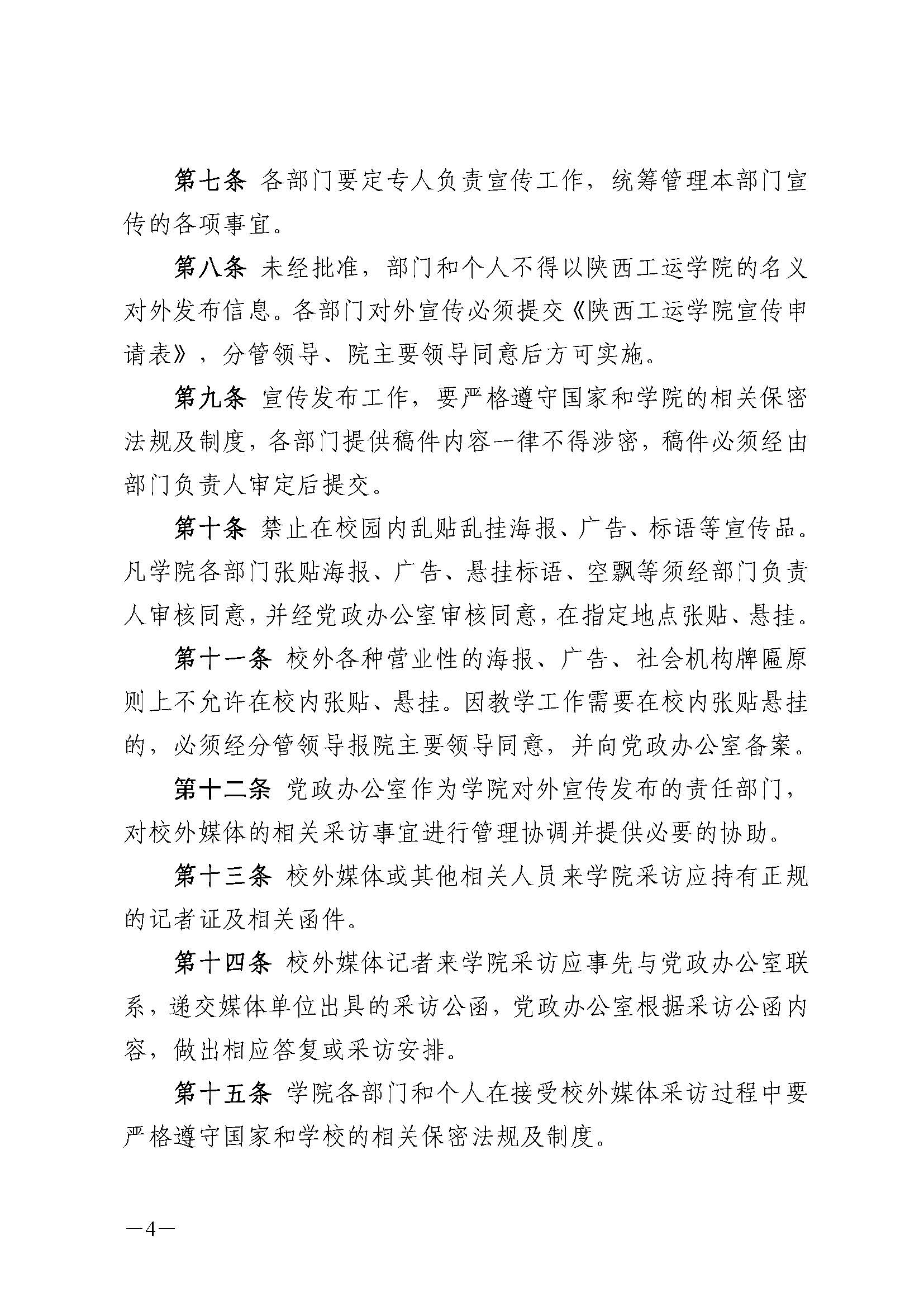 第七条 各部门要定专人负责宣传工作，统筹管理本部门宣传的各项事宜。

第八条 未经批准，部门和个人不得以陕西工运学院的名义对外发布信息。各部门对外宣传必须提交《陕西工运学院宣传申请表》，分管领导、院主要领导同意后方可实施。

第九条 宣传发布工作，要严格遵守国家和学院的相关保密法规及制度，各部门提供稿件内容一律不得涉密，稿件必须经由部门负责人审定后提交。

第十条 禁止在校园内乱贴乱挂海报、广告、标语等宣传品。凡学院各部门张贴海报、广告、悬挂标语、空飘等须经部门负责人审核同意，并经党政办公室审核同意，在指定地点张贴、悬挂。

第十一条 校外各种营业性的海报、广告、社会机构牌匾原则上不允许在校内张贴、悬挂。因教学工作需要在校内张贴悬挂的，必须经分管领导报院主要领导同意，并向党政办公室备案。

第十二条 党政办公室作为学院对外宣传发布的责任部门，对校外媒体的相关采访事宜进行管理协调并提供必要的协助。

第十三条 校外媒体或其他相关人员来学院采访应持有正规的记者证及相关函件。

第十四条 校外媒体记者来学院采访应事先与党政办公室联系，递交媒体单位出具的采访公函，党政办公室根据采访公函内容，做出相应答复或采访安排。

第十五条 学院各部门和个人在接受校外媒体采访过程中要严格遵守国家和学校的相关保密法规及制度。

—4—